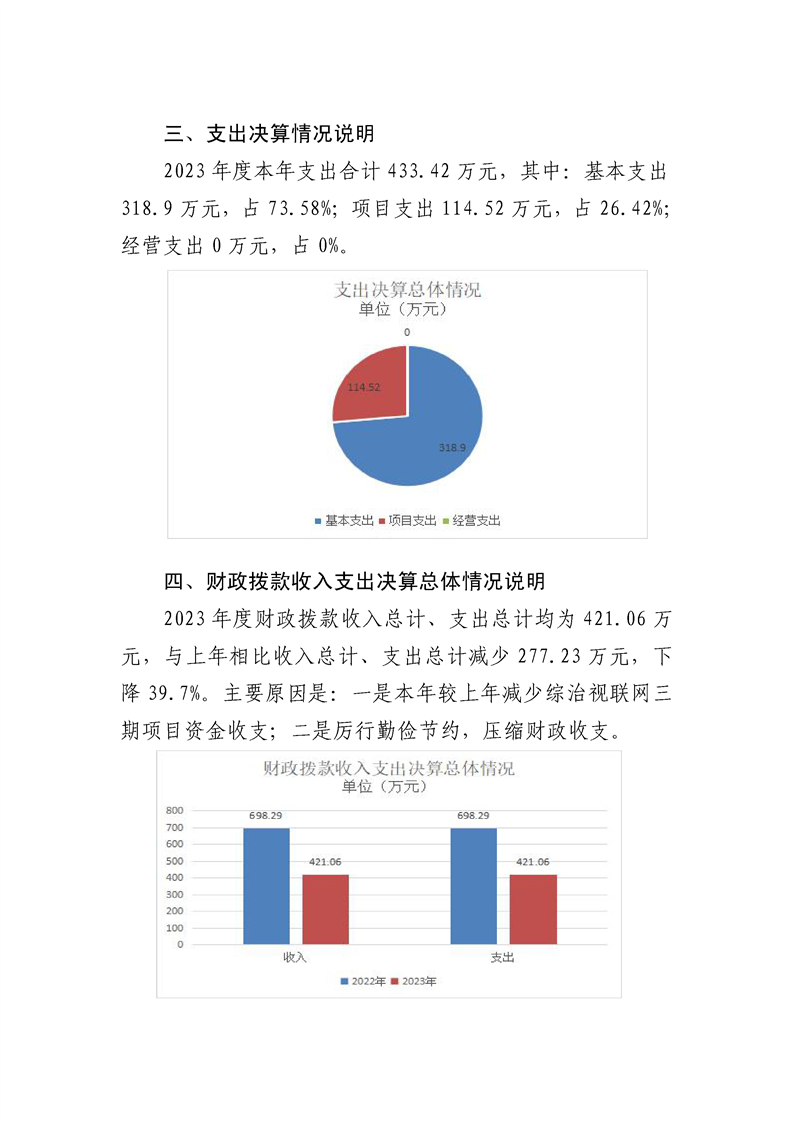 三、支出决算情况说明

2023 年度本年支出合计 433.42 万元，其中：基本支出 318.9 万元，占 73.58%；项目支出 114.52 万元，占 26.42%；经营支出 0 万元，占 0%。

支出决算总体情况
单位（万元）

0
114.52
318.9

基本支出 项目支出 经营支出

四、财政拨款收入支出决算总体情况说明

2023 年度财政拨款收入总计、支出总计均为 421.06 万元，与上年相比收入总计、支出总计减少 277.23 万元，下降 39.7%。主要原因是：一是本年较上年减少综治视联网三期项目资金收支；二是厉行勤俭节约，压缩财政收支。

财政拨款收入支出决算总体情况
单位（万元）

800
700
600
500
400
300
200
100
0

698.29
421.06
698.29
421.06

收入 支出

2022年 2023年